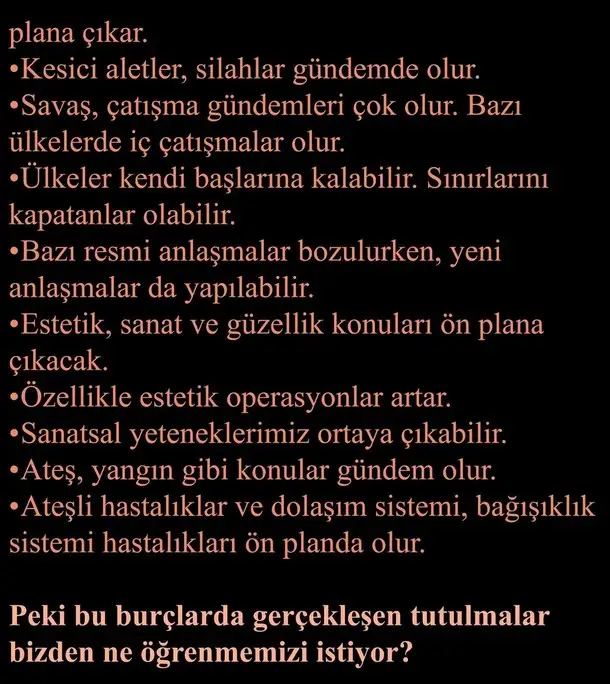 plana çıkar.

• Kesici aletler, silahlar gündemde olur.
• Savaş, çatışma gündemleri çok olur. Bazı ülkelerde iç çatışmalar olur.
• Ülkeler kendi başlarına kalabilir. Sınırlarını kapatanlar olabilir.
• Bazı resmi anlaşmalar bozulurken, yeni anlaşmalar da yapılabilir.
• Estetik, sanat ve güzellik konuları ön plana çıkacak.
• Özellikle estetik operasyonlar artar.
• Sanatsal yeteneklerimiz ortaya çıkabilir.
• Ateş, yangın gibi konular gündem olur.
• Ateşli hastalıklar ve dolaşım sistemi, bağışıklık sistemi hastalıkları ön planda olur.

Peki bu burçlarda gerçekleşen tutulmalar bizden ne öğrenmemizi istiyor?